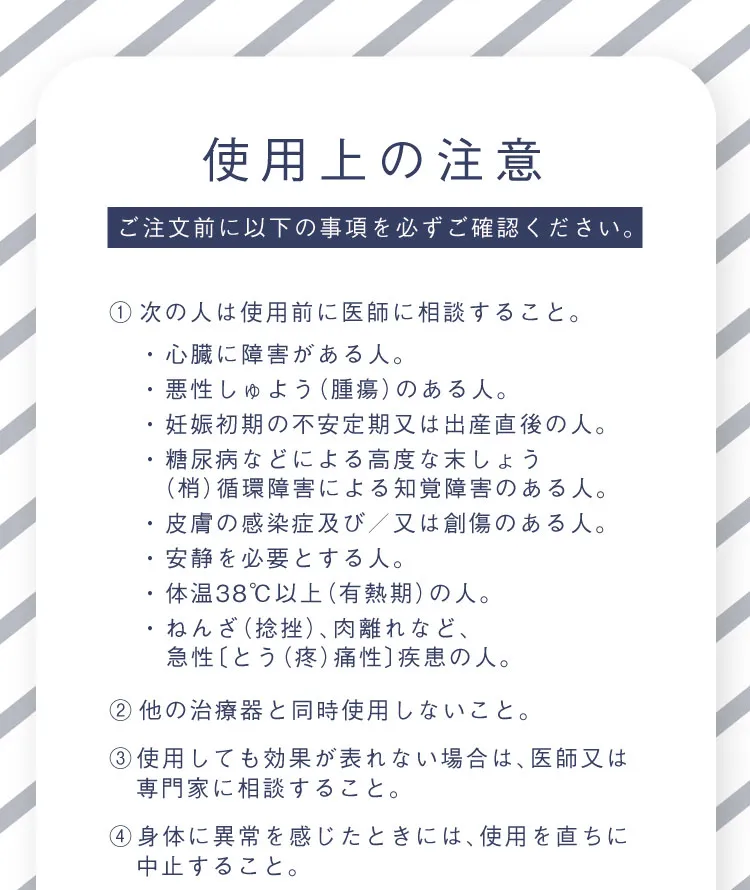 使用上の注意

ご注文前に以下の事項を必ずご確認ください。

① 次の人は使用前に医師に相談すること。

・心臓に障害がある人。
・悪性しゅよう（腫瘍）のある人。
・妊娠初期の不安定期又は出産直後の人。
・糖尿病などによる高度な末しょう（梢）循環障害による知覚障害のある人。
・皮膚の感染症及び／又は創傷のある人。
・安静を必要とする人。
・体温38℃以上（有熱期）の人。
・ねんざ（捻挫）、肉離れなど、急性〔とう（疼）痛性〕疾患の人。

② 他の治療器と同時使用しないこと。

③ 使用しても効果が表れない場合は、医師又は専門家に相談すること。

④ 身体に異常を感じたときには、使用を直ちに中止すること。